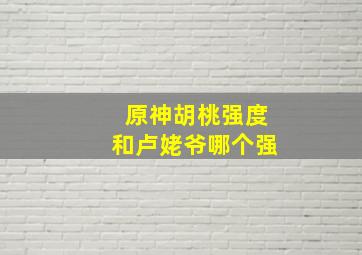 原神胡桃强度
和卢姥爷哪个强